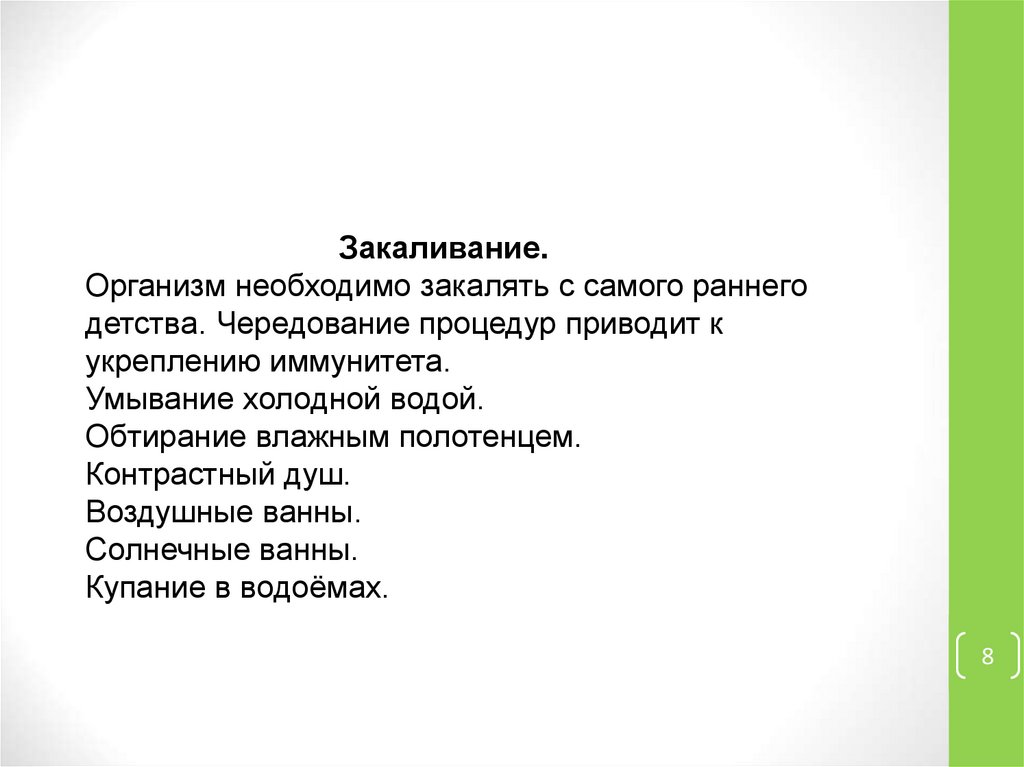 Закаливание.
Организм необходимо закалять с самого раннего детства. Чередование процедур приводит к укреплению иммунитета.
Умывание холодной водой.
Обтирание влажным полотенцем.
Контрастный душ.
Воздушные ванны.
Солнечные ванны.
Купание в водоёмах.

8